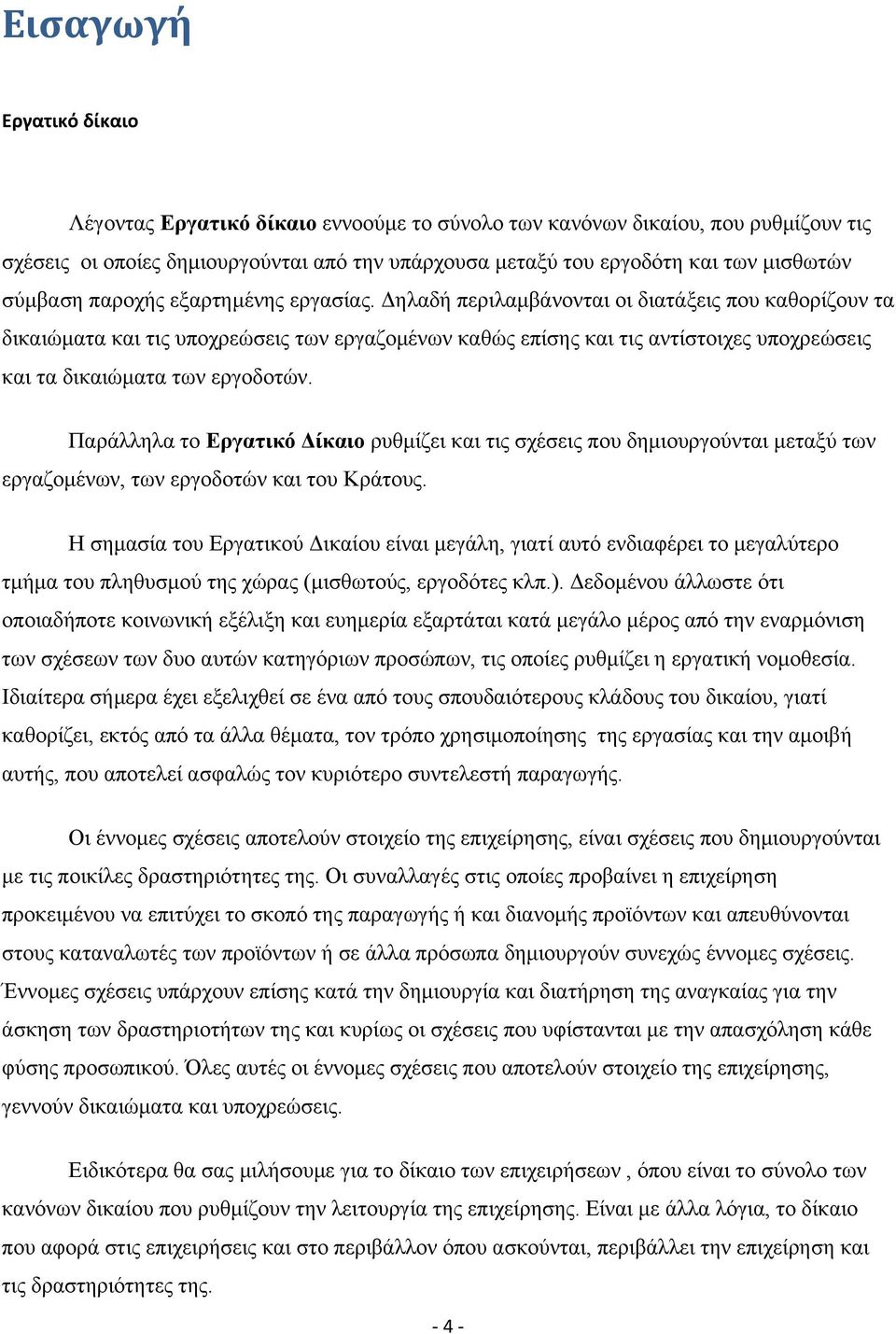 Εισαγωγή

Εργατικό δίκαιο

Λέγοντας Εργατικό δίκαιο εννοούμε το σύνολο των κανόνων δικαίου, που ρυθμίζουν τις σχέσεις οι οποίες δημιουργούνται από την υπάρχουσα μεταξύ του εργοδότη και των μισθωτών σύμβαση παροχής εξαρτημένης εργασίας. Δηλαδή περιλαμβάνονται οι διατάξεις που καθορίζουν τα δικαιώματα και τις υποχρεώσεις των εργαζομένων καθώς επίσης και τις αντίστοιχες υποχρεώσεις και τα δικαιώματα των εργοδοτών.

Παράλληλα το Εργατικό Δίκαιο ρυθμίζει και τις σχέσεις που δημιουργούνται μεταξύ των εργαζομένων, των εργοδοτών και του Κράτους.

Η σημασία του Εργατικού Δικαίου είναι μεγάλη, γιατί αυτό ενδιαφέρει το μεγαλύτερο τμήμα του πληθυσμού της χώρας (μισθωτούς, εργοδότες κλπ.). Δεδομένου άλλωστε ότι οποιαδήποτε κοινωνική εξέλιξη και ευημερία εξαρτάται κατά μεγάλο μέρος από την εναρμόνιση των σχέσεων των δυο αυτών κατηγόριων προσώπων, τις οποίες ρυθμίζει η εργατική νομοθεσία. Ιδιαίτερα σήμερα έχει εξελιχθεί σε ένα από τους σπουδαιότερους κλάδους του δικαίου, γιατί καθορίζει, εκτός από τα άλλα θέματα, τον τρόπο χρησιμοποίησης της εργασίας και την αμοιβή αυτής, που αποτελεί ασφαλώς τον κυριότερο συντελεστή παραγωγής.

Οι έννομες σχέσεις αποτελούν στοιχείο της επιχείρησης, είναι σχέσεις που δημιουργούνται με τις ποικίλες δραστηριότητες της. Οι συναλλαγές στις οποίες προβαίνει η επιχείρηση προκειμένου να επιτύχει το σκοπό της παραγωγής ή και διανομής προϊόντων και απευθύνονται στους καταναλωτές των προϊόντων ή σε άλλα πρόσωπα δημιουργούν συνεχώς έννομες σχέσεις. Έννομες σχέσεις υπάρχουν επίσης κατά την δημιουργία και διατήρηση της αναγκαίας για την άσκηση των δραστηριοτήτων της και κυρίως οι σχέσεις που υφίστανται με την απασχόληση κάθε φύσης προσωπικού. Όλες αυτές οι έννομες σχέσεις που αποτελούν στοιχείο της επιχείρησης, γεννούν δικαιώματα και υποχρεώσεις.

Ειδικότερα θα σας μιλήσουμε για το δίκαιο των επιχειρήσεων , όπου είναι το σύνολο των κανόνων δικαίου που ρυθμίζουν την λειτουργία της επιχείρησης. Είναι με άλλα λόγια, το δίκαιο που αφορά στις επιχειρήσεις και στο περιβάλλον όπου ασκούνται, περιβάλλει την επιχείρηση και τις δραστηριότητες της.

- 4 -